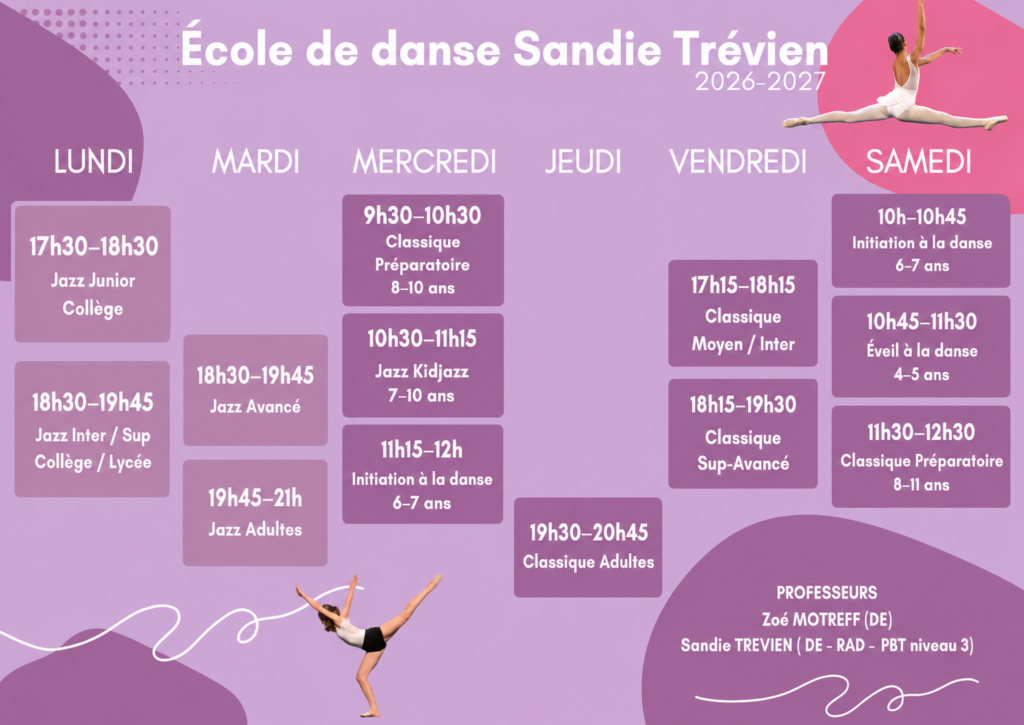 École de danse Sandie Trévien
2026-2027

LUNDI

17h30–18h30
Jazz Junior
Collège

18h30–19h45
Jazz Inter / Sup
Collège / Lycée

MARDI

18h30–19h45
Jazz Avancé

19h45–21h
Jazz Adultes

MERCREDI

9h30–10h30
Classique
Préparatoire
8–10 ans

10h30–11h15
Jazz Kidjazz
7–10 ans

11h15–12h
Initiation à la danse
6–7 ans

JEUDI

19h30–20h45
Classique Adultes

VENDREDI

17h15–18h15
Classique
Moyen / Inter

18h15–19h30
Classique
Sup-Avancé

SAMEDI

10h–10h45
Initiation à la danse
6–7 ans

10h45–11h30
Éveil à la danse
4–5 ans

11h30–12h30
Classique Préparatoire
8–11 ans

PROFESSEURS
Zoé MOTREFF (DE)
Sandie TREVIEN ( DE - RAD - PBT niveau 3)